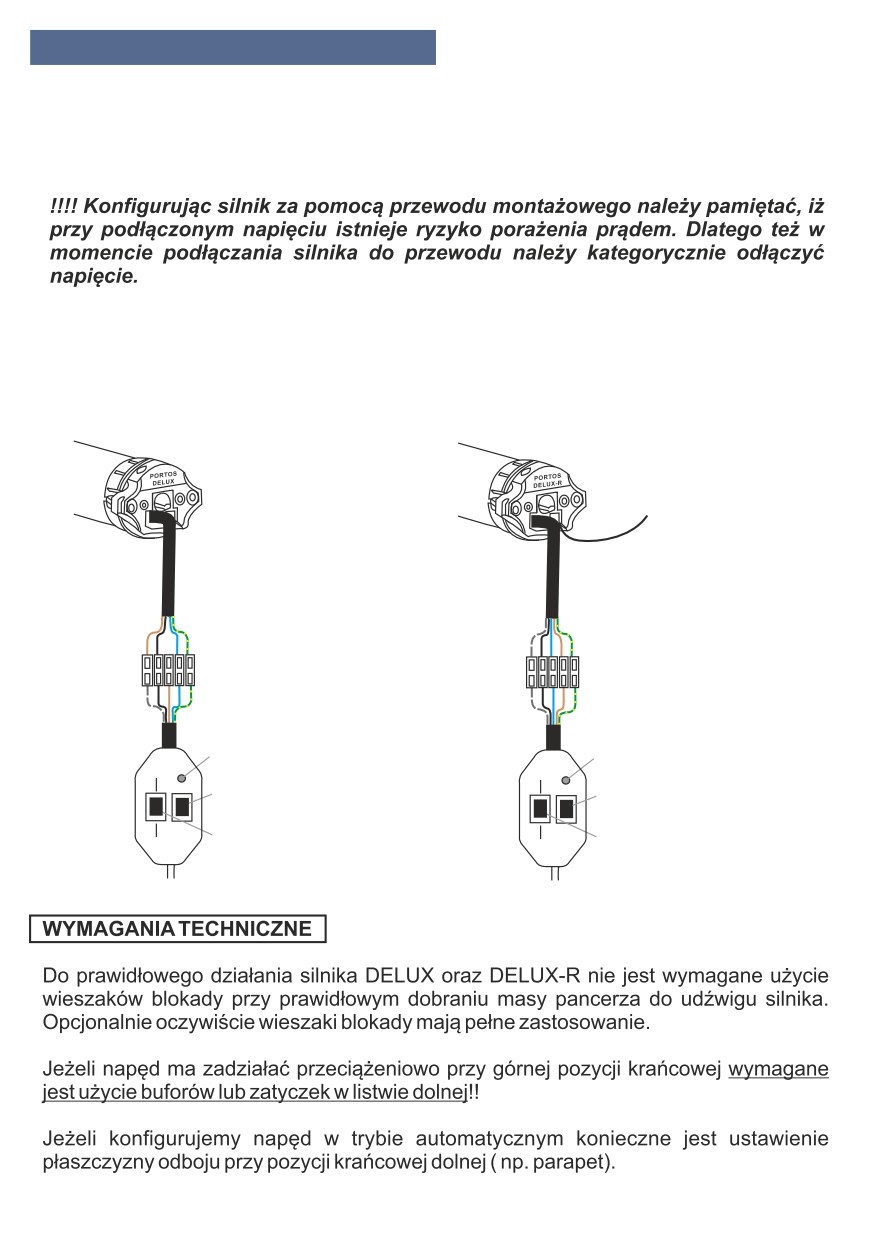 !!!! Konfigurując silnik za pomocą przewodu montażowego należy pamiętać, iż przy podłączonym napięciu istnieje ryzyko porażenia prądem. Dlatego też w momencie podłączania silnika do przewodu należy kategorycznie odłączyć napięcie.

PORTOS DELUX

PORTOS DELUX-R

WYMAGANIA TECHNICZNE

Do prawidłowego działania silnika DELUX oraz DELUX-R nie jest wymagane użycie wieszaków blokady przy prawidłowym dobraniu masy pancerza do udźwigu silnika. Opcjonalnie oczywiście wieszaki blokady mają pełne zastosowanie.

Jeżeli napęd ma zadziałać przeciążeniowo przy górnej pozycji krańcowej wymagane jest użycie buforów lub zatyczek w listwie dolnej!!

Jeżeli konfigurujemy napęd w trybie automatycznym konieczne jest ustawienie płaszczyzny odboju przy pozycji krańcowej dolnej ( np. parapet).